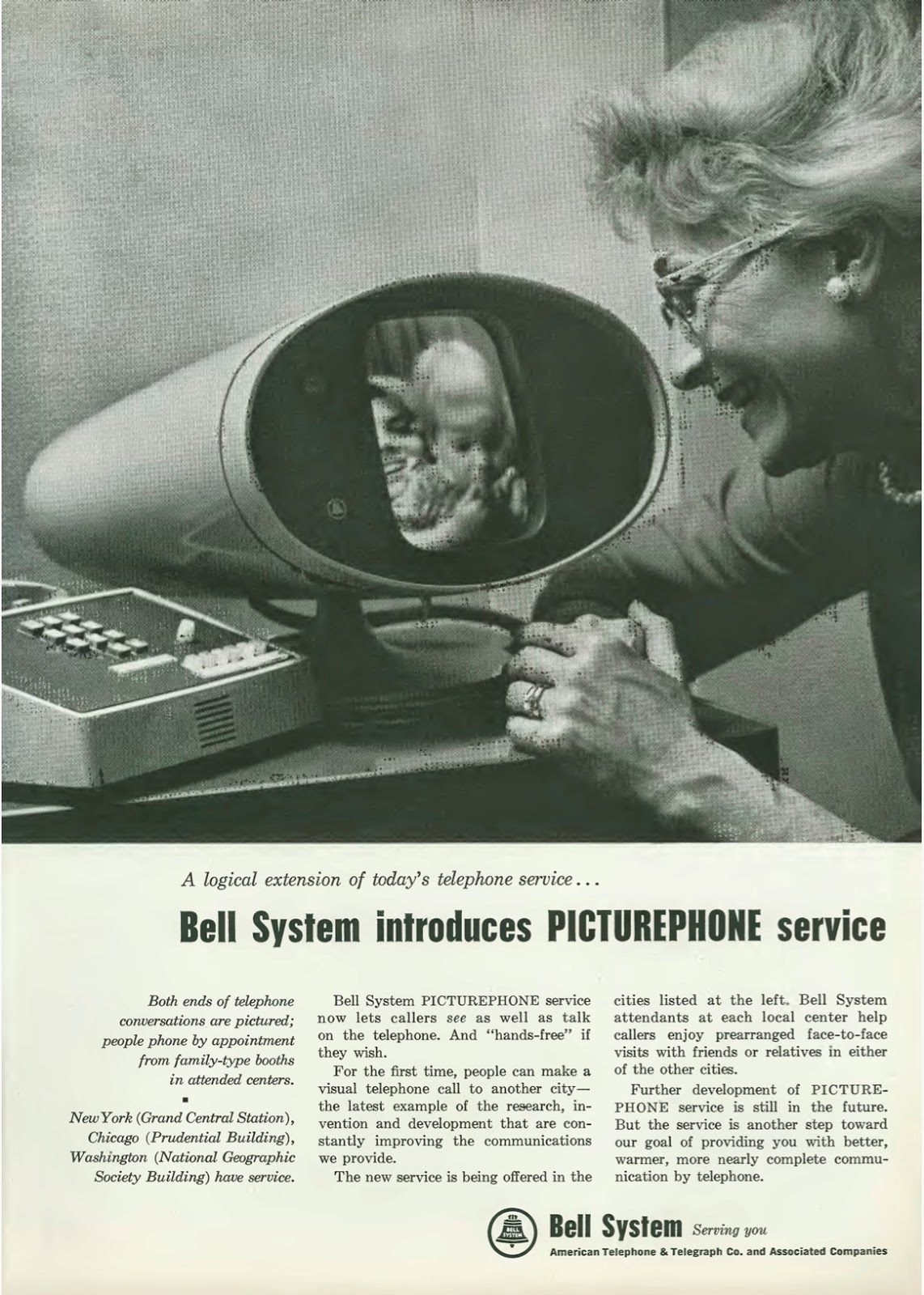 A logical extension of today's telephone service...

Bell System introduces PICTUREPHONE service

Both ends of telephone conversations are pictured; people phone by appointment from family-type booths in attended centers.

▪

New York (Grand Central Station), Chicago (Prudential Building), Washington (National Geographic Society Building) have service.

Bell System PICTUREPHONE service now lets callers see as well as talk on the telephone. And "hands-free" if they wish.

For the first time, people can make a visual telephone call to another city—the latest example of the research, invention and development that are constantly improving the communications we provide.

The new service is being offered in the cities listed at the left. Bell System attendants at each local center help callers enjoy prearranged face-to-face visits with friends or relatives in either of the other cities.

Further development of PICTUREPHONE service is still in the future. But the service is another step toward our goal of providing you with better, warmer, more nearly complete communication by telephone.

BELL SYSTEM

Bell System Serving you

American Telephone & Telegraph Co. and Associated Companies